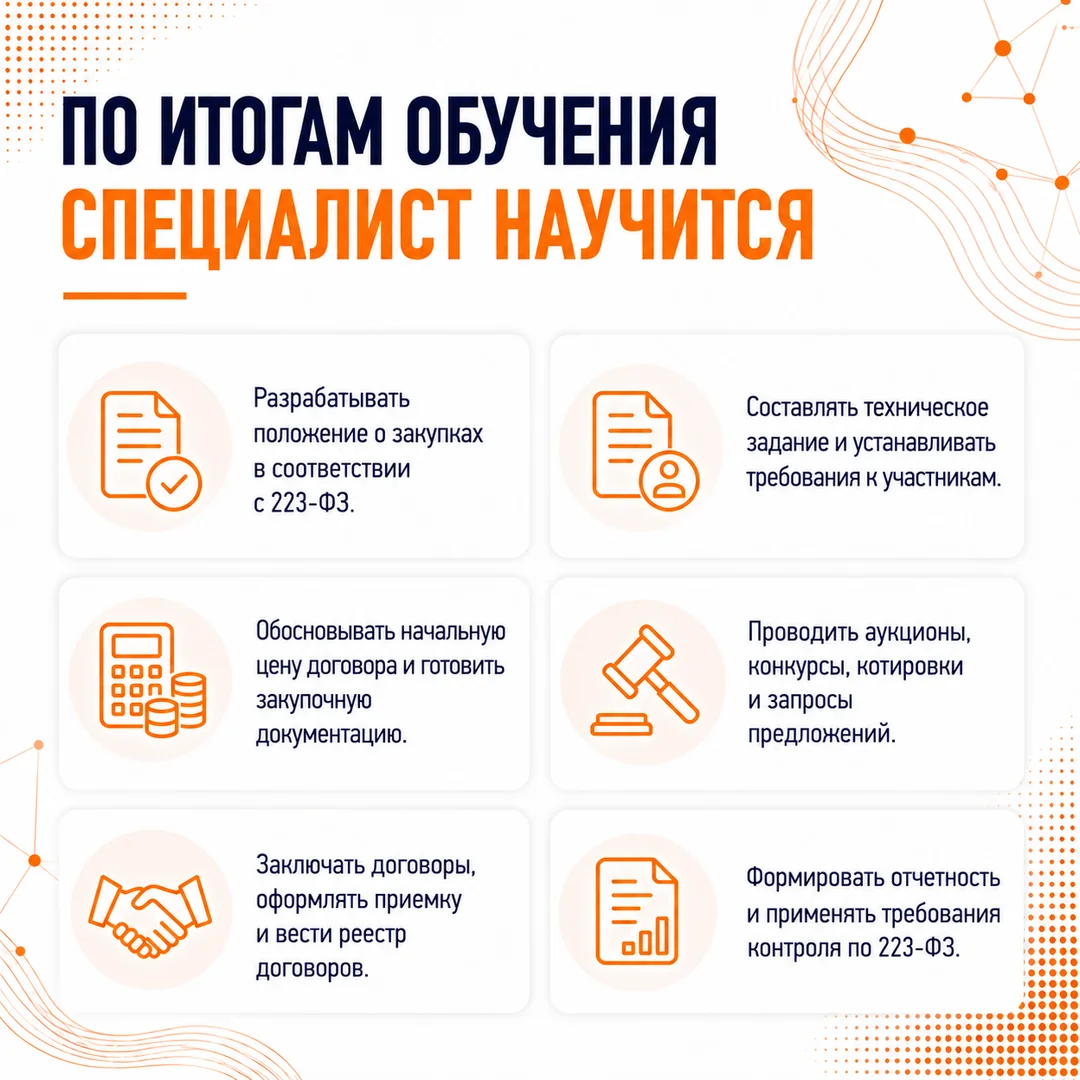 ПО ИТОГАМ ОБУЧЕНИЯ
СПЕЦИАЛИСТ НАУЧИТСЯ

Разрабатывать положение о закупках в соответствии с 223-ФЗ.

Составлять техническое задание и устанавливать требования к участникам.

Обосновывать начальную цену договора и готовить закупочную документацию.

Проводить аукционы, конкурсы, котировки и запросы предложений.

Заключать договоры, оформлять приемку и вести реестр договоров.

Формировать отчетность и применять требования контроля по 223-ФЗ.